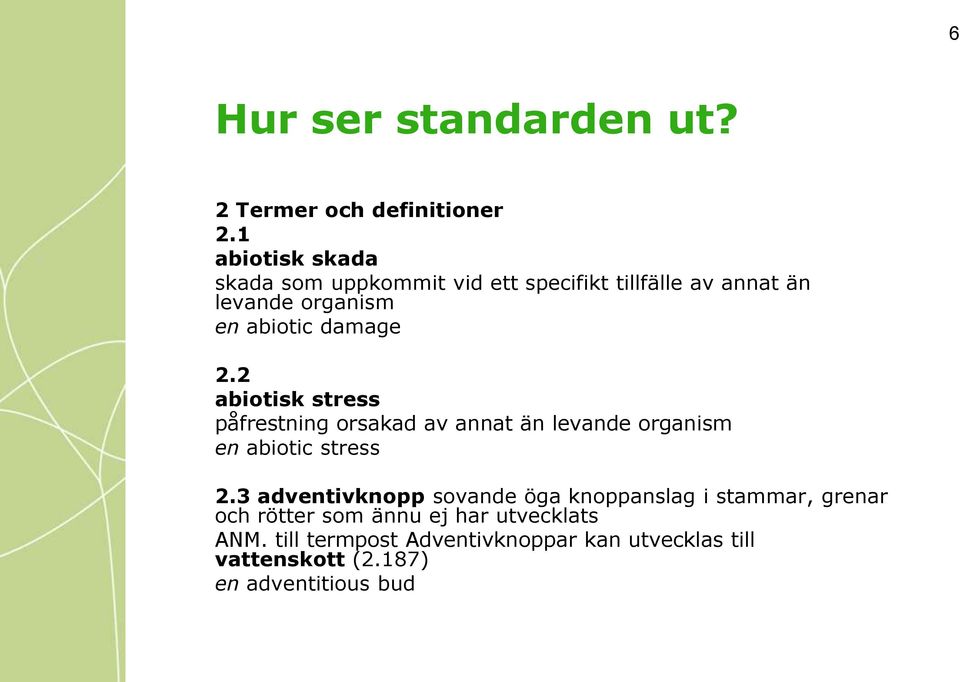 6

Hur ser standarden ut?

2 Termer och definitioner
2.1
abiotisk skada
skada som uppkommit vid ett specifikt tillfälle av annat än levande organism
en abiotic damage

2.2
abiotisk stress
påfrestning orsakad av annat än levande organism
en abiotic stress

2.3 adventivknopp sovande öga knoppanslag i stammar, grenar och rötter som ännu ej har utvecklats
ANM. till termpost Adventivknoppar kan utvecklas till vattenskott (2.187)
en adventitious bud